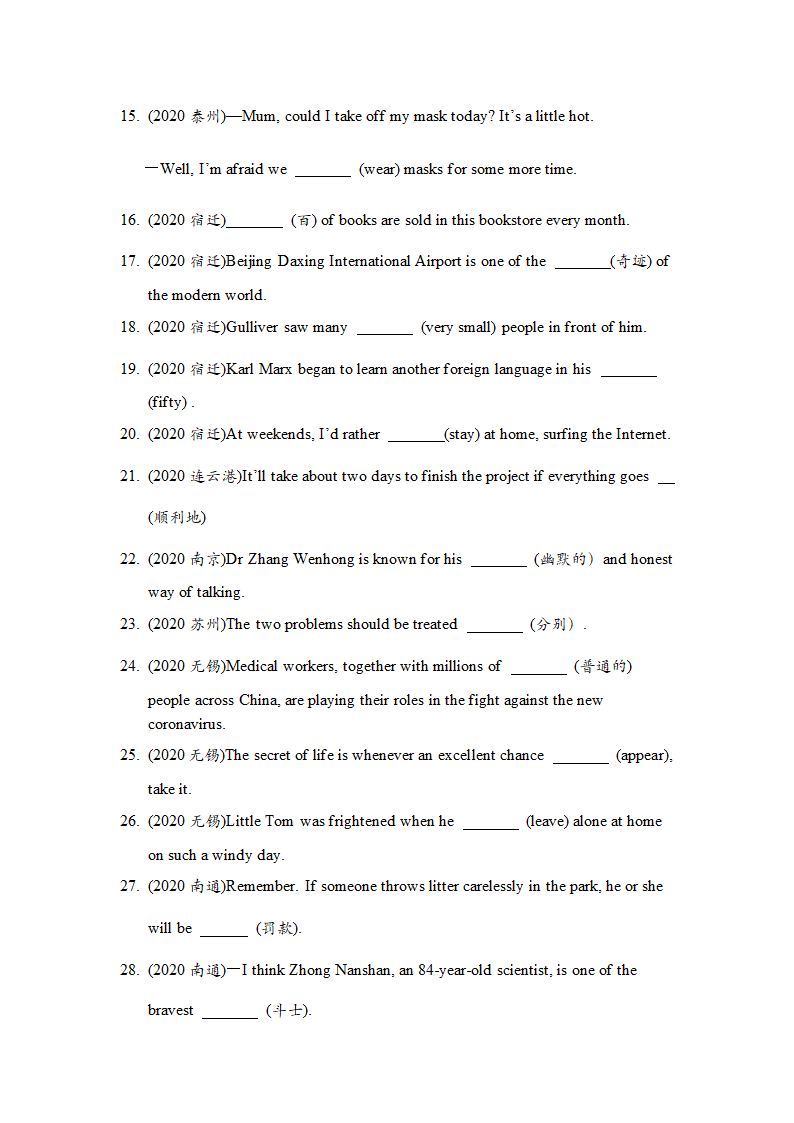 15. (2020 泰州)—Mum, could I take off my mask today? It's a little hot.

—Well, I'm afraid we _______ (wear) masks for some more time.

16. (2020 宿迁)_______ (百) of books are sold in this bookstore every month.

17. (2020 宿迁)Beijing Daxing International Airport is one of the _______(奇迹) of the modern world.

18. (2020 宿迁)Gulliver saw many _______ (very small) people in front of him.

19. (2020 宿迁)Karl Marx began to learn another foreign language in his _______ (fifty) .

20. (2020 宿迁)At weekends, I'd rather _______(stay) at home, surfing the Internet.

21. (2020 连云港)It'll take about two days to finish the project if everything goes __ (顺利地)

22. (2020 南京)Dr Zhang Wenhong is known for his _______ (幽默的) and honest way of talking.

23. (2020 苏州)The two problems should be treated _______ (分别) .

24. (2020 无锡)Medical workers, together with millions of _______ (普通的) people across China, are playing their roles in the fight against the new coronavirus.

25. (2020 无锡)The secret of life is whenever an excellent chance _______ (appear), take it.

26. (2020 无锡)Little Tom was frightened when he _______ (leave) alone at home on such a windy day.

27. (2020 南通)Remember. If someone throws litter carelessly in the park, he or she will be ______ (罚款).

28. (2020 南通)—I think Zhong Nanshan, an 84-year-old scientist, is one of the bravest _______ (斗士).